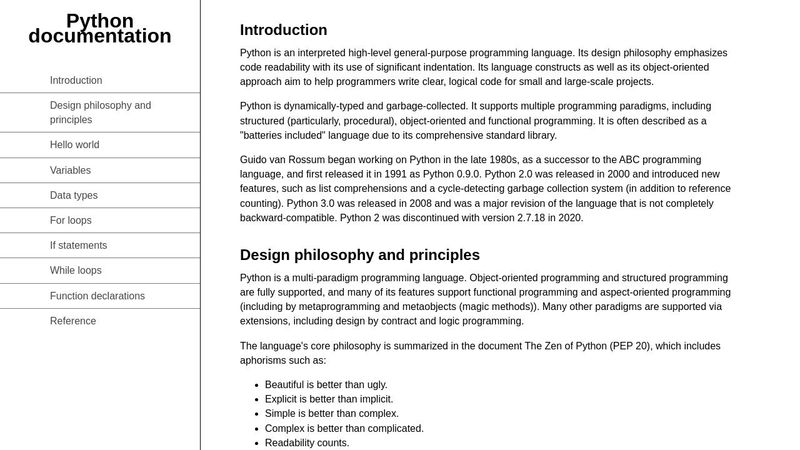 Python documentation

Introduction

Design philosophy and principles

Hello world

Variables

Data types

For loops

If statements

While loops

Function declarations

Reference

Introduction

Python is an interpreted high-level general-purpose programming language. Its design philosophy emphasizes code readability with its use of significant indentation. Its language constructs as well as its object-oriented approach aim to help programmers write clear, logical code for small and large-scale projects.

Python is dynamically-typed and garbage-collected. It supports multiple programming paradigms, including structured (particularly, procedural), object-oriented and functional programming. It is often described as a "batteries included" language due to its comprehensive standard library.

Guido van Rossum began working on Python in the late 1980s, as a successor to the ABC programming language, and first released it in 1991 as Python 0.9.0. Python 2.0 was released in 2000 and introduced new features, such as list comprehensions and a cycle-detecting garbage collection system (in addition to reference counting). Python 3.0 was released in 2008 and was a major revision of the language that is not completely backward-compatible. Python 2 was discontinued with version 2.7.18 in 2020.

Design philosophy and principles

Python is a multi-paradigm programming language. Object-oriented programming and structured programming are fully supported, and many of its features support functional programming and aspect-oriented programming (including by metaprogramming and metaobjects (magic methods)). Many other paradigms are supported via extensions, including design by contract and logic programming.

The language's core philosophy is summarized in the document The Zen of Python (PEP 20), which includes aphorisms such as:

- Beautiful is better than ugly.
- Explicit is better than implicit.
- Simple is better than complex.
- Complex is better than complicated.
- Readability counts.